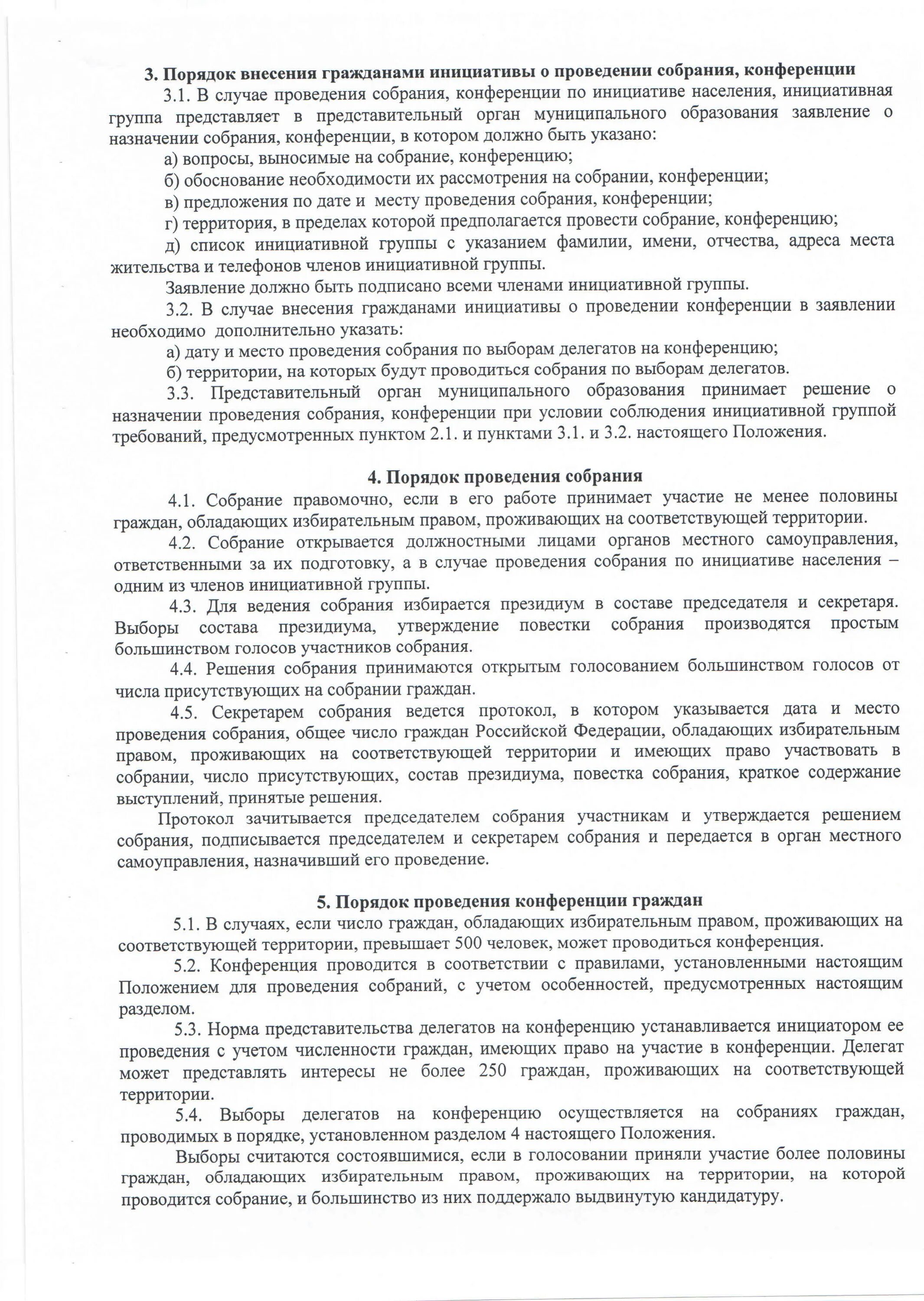 3. Порядок внесения гражданами инициативы о проведении собрания, конференции

3.1. В случае проведения собрания, конференции по инициативе населения, инициативная группа представляет в представительный орган муниципального образования заявление о назначении собрания, конференции, в котором должно быть указано:

а) вопросы, выносимые на собрание, конференцию;

б) обоснование необходимости их рассмотрения на собрании, конференции;

в) предложения по дате и месту проведения собрания, конференции;

г) территория, в пределах которой предполагается провести собрание, конференцию;

д) список инициативной группы с указанием фамилии, имени, отчества, адреса места жительства и телефонов членов инициативной группы.

Заявление должно быть подписано всеми членами инициативной группы.

3.2. В случае внесения гражданами инициативы о проведении конференции в заявлении необходимо дополнительно указать:

а) дату и место проведения собрания по выборам делегатов на конференцию;

б) территории, на которых будут проводиться собрания по выборам делегатов.

3.3. Представительный орган муниципального образования принимает решение о назначении проведения собрания, конференции при условии соблюдения инициативной группой требований, предусмотренных пунктом 2.1. и пунктами 3.1. и 3.2. настоящего Положения.

4. Порядок проведения собрания

4.1. Собрание правомочно, если в его работе принимает участие не менее половины граждан, обладающих избирательным правом, проживающих на соответствующей территории.

4.2. Собрание открывается должностными лицами органов местного самоуправления, ответственными за их подготовку, а в случае проведения собрания по инициативе населения – одним из членов инициативной группы.

4.3. Для ведения собрания избирается президиум в составе председателя и секретаря. Выборы состава президиума, утверждение повестки собрания производятся простым большинством голосов участников собрания.

4.4. Решения собрания принимаются открытым голосованием большинством голосов от числа присутствующих на собрании граждан.

4.5. Секретарем собрания ведется протокол, в котором указывается дата и место проведения собрания, общее число граждан Российской Федерации, обладающих избирательным правом, проживающих на соответствующей территории и имеющих право участвовать в собрании, число присутствующих, состав президиума, повестка собрания, краткое содержание выступлений, принятые решения.

Протокол зачитывается председателем собрания участникам и утверждается решением собрания, подписывается председателем и секретарем собрания и передается в орган местного самоуправления, назначивший его проведение.

5. Порядок проведения конференции граждан

5.1. В случаях, если число граждан, обладающих избирательным правом, проживающих на соответствующей территории, превышает 500 человек, может проводиться конференция.

5.2. Конференция проводится в соответствии с правилами, установленными настоящим Положением для проведения собраний, с учетом особенностей, предусмотренных настоящим разделом.

5.3. Норма представительства делегатов на конференцию устанавливается инициатором ее проведения с учетом численности граждан, имеющих право на участие в конференции. Делегат может представлять интересы не более 250 граждан, проживающих на соответствующей территории.

5.4. Выборы делегатов на конференцию осуществляется на собраниях граждан, проводимых в порядке, установленном разделом 4 настоящего Положения.

Выборы считаются состоявшимися, если в голосовании приняли участие более половины граждан, обладающих избирательным правом, проживающих на территории, на которой проводится собрание, и большинство из них поддержало выдвинутую кандидатуру.